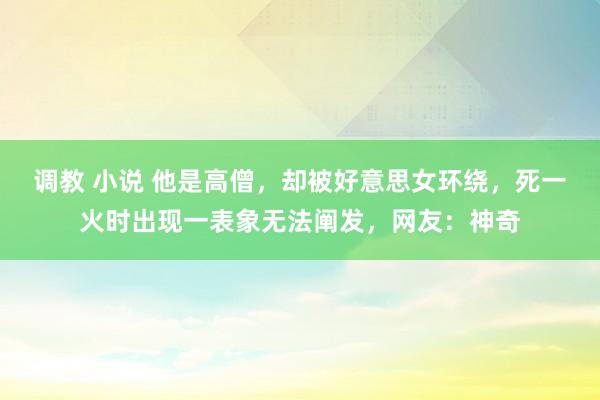 调教 小说 他是高僧，却被好意思女环绕，死一火时出现一表象无法阐发，网友：神奇